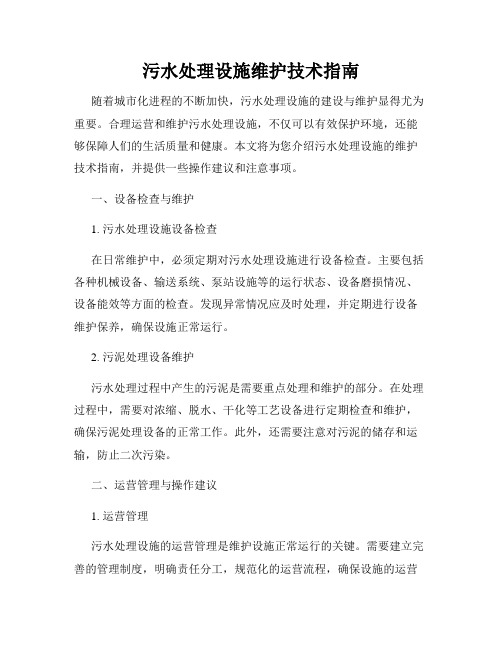 污水处理设施维护技术指南

随着城市化进程的不断加快，污水处理设施的建设与维护显得尤为重要。合理运营和维护污水处理设施，不仅可以有效保护环境，还能够保障人们的生活质量和健康。本文将为您介绍污水处理设施的维护技术指南，并提供一些操作建议和注意事项。

一、设备检查与维护

1. 污水处理设施设备检查

在日常维护中，必须定期对污水处理设施进行设备检查。主要包括各种机械设备、输送系统、泵站设施等的运行状态、设备磨损情况、设备能效等方面的检查。发现异常情况应及时处理，并定期进行设备维护保养，确保设施正常运行。

2. 污泥处理设备维护

污水处理过程中产生的污泥是需要重点处理和维护的部分。在处理过程中，需要对浓缩、脱水、干化等工艺设备进行定期检查和维护，确保污泥处理设备的正常工作。此外，还需要注意对污泥的储存和运输，防止二次污染。

二、运营管理与操作建议

1. 运营管理

污水处理设施的运营管理是维护设施正常运行的关键。需要建立完善的管理制度，明确责任分工，规范化的运营流程，确保设施的运营